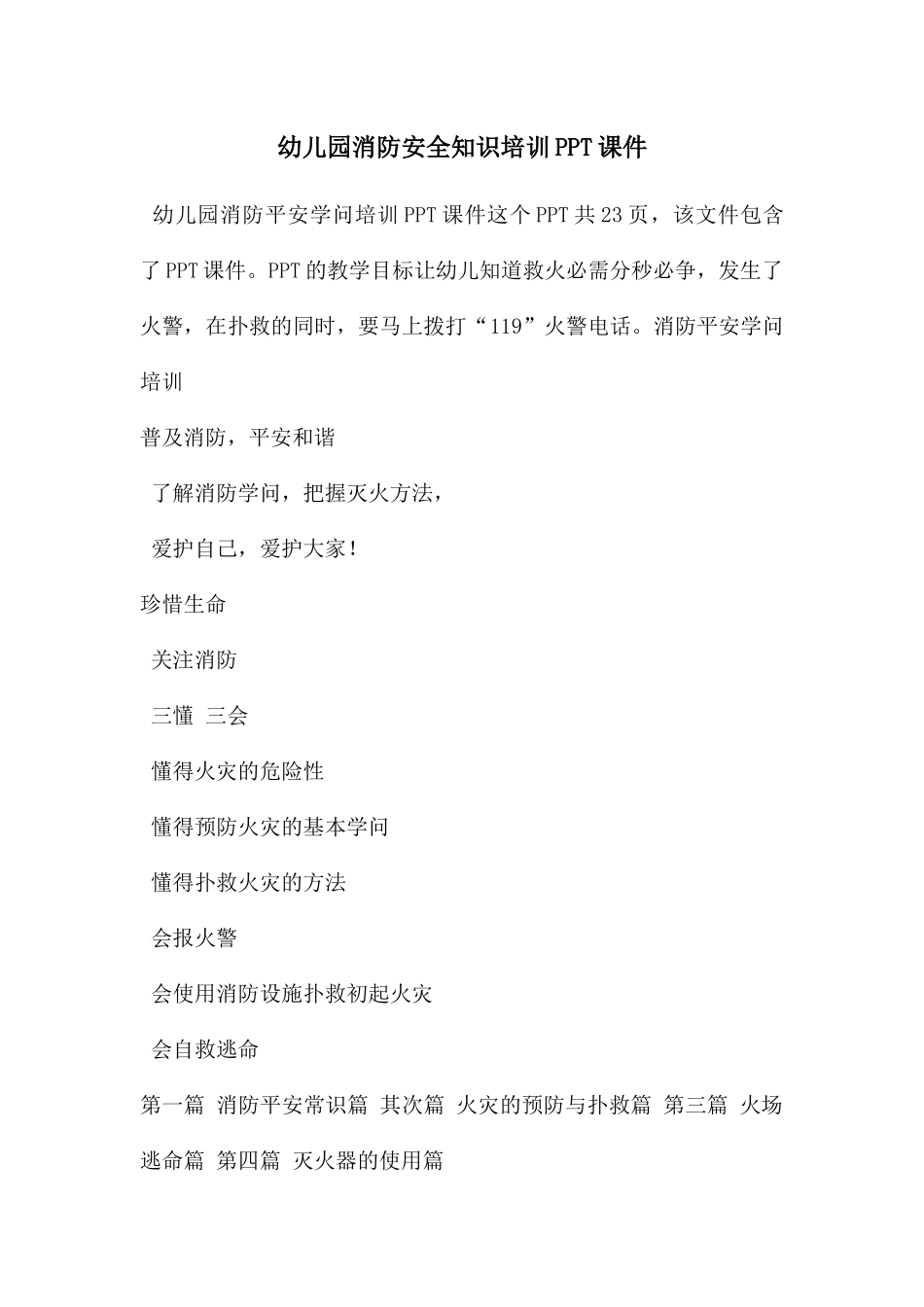 幼儿园消防安全知识培训PPT课件

幼儿园消防平安学问培训PPT课件这个PPT共23页，该文件包含了PPT课件。PPT的教学目标让幼儿知道救火必需分秒必争，发生了火警，在扑救的同时，要马上拨打“119”火警电话。消防平安学问培训

普及消防，平安和谐

了解消防学问，把握灭火方法，

爱护自己，爱护大家！

珍惜生命

关注消防

三懂 三会

懂得火灾的危险性

懂得预防火灾的基本学问

懂得扑救火灾的方法

会报火警

会使用消防设施扑救初起火灾

会自救逃命

第一篇 消防平安常识篇 其次篇 火灾的预防与扑救篇 第三篇 火场逃命篇 第四篇 灭火器的使用篇